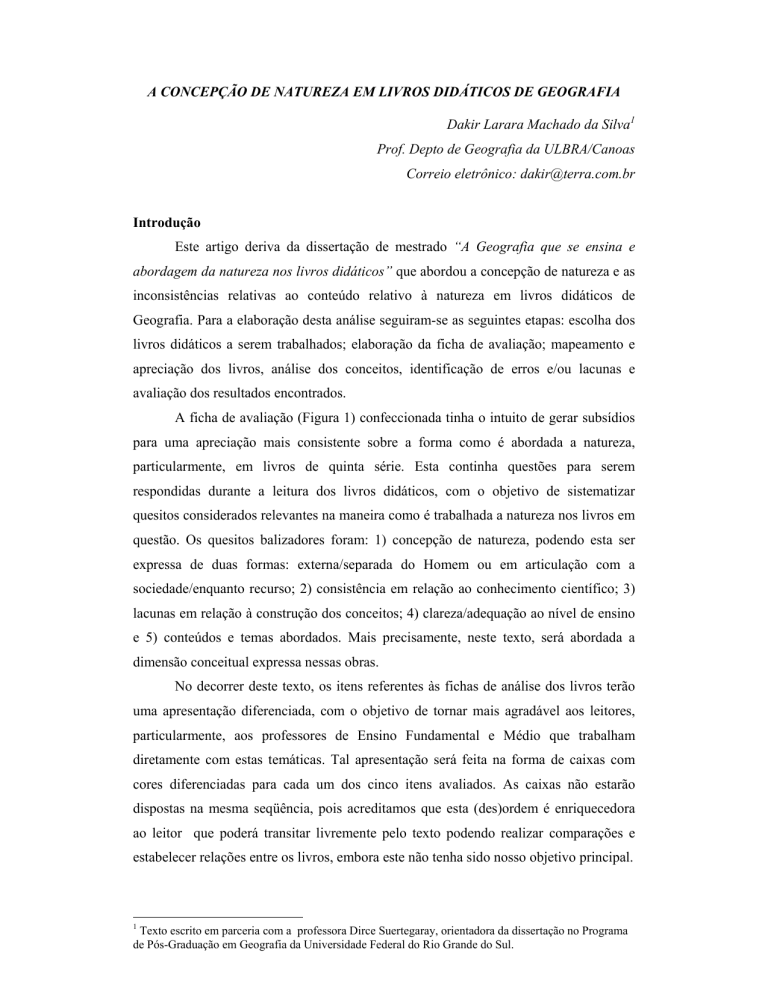 A CONCEPÇÃO DE NATUREZA EM LIVROS DIDÁTICOS DE GEOGRAFIA

Dakir Larara Machado da Silva$^1$
Prof. Depto de Geografia da ULBRA/Canoas
Correio eletrônico: dakir@terra.com.br

Introdução

Este artigo deriva da dissertação de mestrado "A Geografia que se ensina e abordagem da natureza nos livros didáticos" que abordou a concepção de natureza e as inconsistências relativas ao conteúdo relativo à natureza em livros didáticos de Geografia. Para a elaboração desta análise seguiram-se as seguintes etapas: escolha dos livros didáticos a serem trabalhados; elaboração da ficha de avaliação; mapeamento e apreciação dos livros, análise dos conceitos, identificação de erros e/ou lacunas e avaliação dos resultados encontrados.

A ficha de avaliação (Figura 1) confeccionada tinha o intuito de gerar subsídios para uma apreciação mais consistente sobre a forma como é abordada a natureza, particularmente, em livros de quinta série. Esta continha questões para serem respondidas durante a leitura dos livros didáticos, com o objetivo de sistematizar quesitos considerados relevantes na maneira como é trabalhada a natureza nos livros em questão. Os quesitos balizadores foram: 1) concepção de natureza, podendo esta ser expressa de duas formas: externa/separada do Homem ou em articulação com a sociedade/enquanto recurso; 2) consistência em relação ao conhecimento científico; 3) lacunas em relação à construção dos conceitos; 4) clareza/adequação ao nível de ensino e 5) conteúdos e temas abordados. Mais precisamente, neste texto, será abordada a dimensão conceitual expressa nessas obras.

No decorrer deste texto, os itens referentes às fichas de análise dos livros terão uma apresentação diferenciada, com o objetivo de tornar mais agradável aos leitores, particularmente, aos professores de Ensino Fundamental e Médio que trabalham diretamente com estas temáticas. Tal apresentação será feita na forma de caixas com cores diferenciadas para cada um dos cinco itens avaliados. As caixas não estarão dispostas na mesma seqüência, pois acreditamos que esta (des)ordem é enriquecedora ao leitor que poderá transitar livremente pelo texto podendo realizar comparações e estabelecer relações entre os livros, embora este não tenha sido nosso objetivo principal.

$^1$ Texto escrito em parceria com a professora Dirce Suertegaray, orientadora da dissertação no Programa de Pós-Graduação em Geografia da Universidade Federal do Rio Grande do Sul.